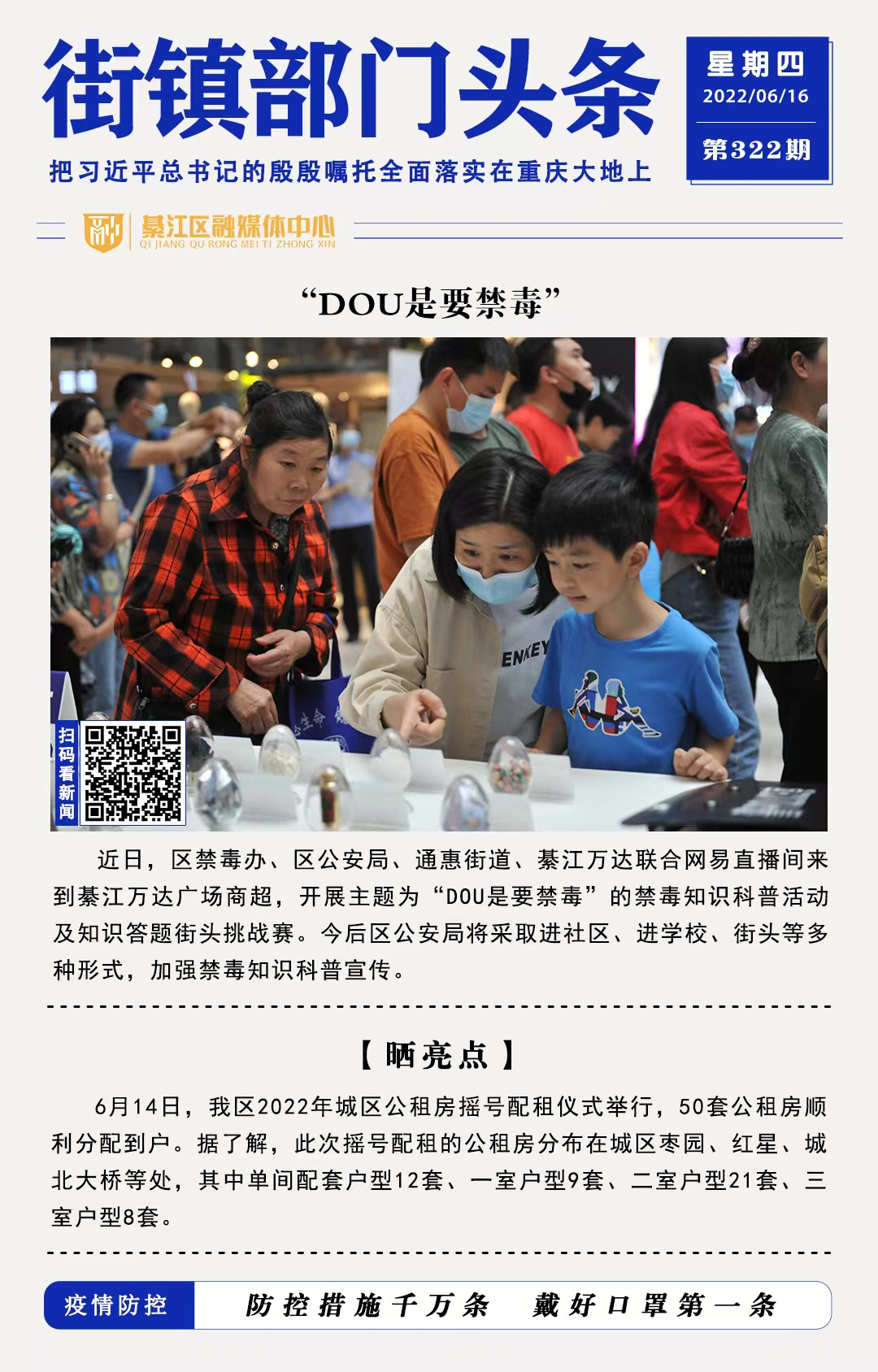 街镇部门头条

星期四
2022/06/16
第322期

把习近平总书记的殷殷嘱托全面落实在重庆大地上

綦江区融媒体中心
QI JIANG QU RONG MEI TI ZHONG XIN

“DOU是要禁毒”

扫码看新闻

近日，区禁毒办、区公安局、通惠街道、綦江万达联合网易直播间来到綦江万达广场商超，开展主题为“DOU是要禁毒”的禁毒知识科普活动及知识答题街头挑战赛。今后区公安局将采取进社区、进学校、街头等多种形式，加强禁毒知识科普宣传。

【晒亮点】

6月14日，我区2022年城区公租房摇号配租仪式举行，50套公租房顺利分配到户。据了解，此次摇号配租的公租房分布在城区枣园、红星、城北大桥等处，其中单间配套户型12套、一室户型9套、二室户型21套、三室户型8套。

疫情防控

防控措施千万条　戴好口罩第一条